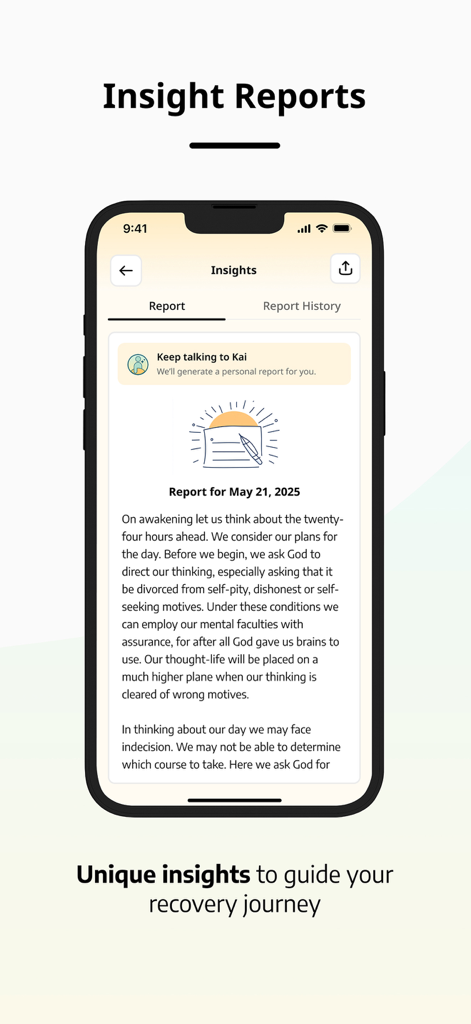 Insight Reports

9:41

Insights

Report

Report History

Keep talking to Kai

We'll generate a personal report for you.

Report for May 21, 2025

On awakening let us think about the twenty-four hours ahead. We consider our plans for the day. Before we begin, we ask God to direct our thinking, especially asking that it be divorced from self-pity, dishonest or self-seeking motives. Under these conditions we can employ our mental faculties with assurance, for after all God gave us brains to use. Our thought-life will be placed on a much higher plane when our thinking is cleared of wrong motives.

In thinking about our day we may face indecision. We may not be able to determine which course to take. Here we ask God for

Unique insights to guide your recovery journey